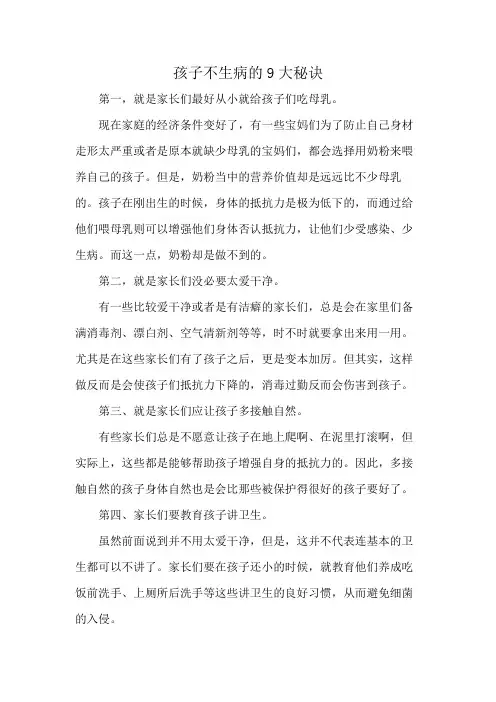 孩子不生病的 9 大秘诀

第一，就是家长们最好从小就给孩子们吃母乳。

现在家庭的经济条件变好了，有一些宝妈们为了防止自己身材走形太严重或者是原本就缺少母乳的宝妈们，都会选择用奶粉来喂养自己的孩子。但是，奶粉当中的营养价值却是远远比不少母乳的。孩子在刚出生的时候，身体的抵抗力是极为低下的，而通过给他们喂母乳则可以增强他们身体否认抵抗力，让他们少受感染、少生病。而这一点，奶粉却是做不到的。

第二，就是家长们没必要太爱干净。

有一些比较爱干净或者是有洁癖的家长们，总是会在家里们备满消毒剂、漂白剂、空气清新剂等等，时不时就要拿出来用一用。尤其是在这些家长们有了孩子之后，更是变本加厉。但其实，这样做反而是会使孩子们抵抗力下降的，消毒过勤反而会伤害到孩子。

第三、就是家长们应让孩子多接触自然。

有些家长们总是不愿意让孩子在地上爬啊、在泥里打滚啊，但实际上，这些都是能够帮助孩子增强自身的抵抗力的。因此，多接触自然的孩子身体自然也是会比那些被保护得很好的孩子要好了。

第四、家长们要教育孩子讲卫生。

虽然前面说到并不用太爱干净，但是，这并不代表连基本的卫生都可以不讲了。家长们要在孩子还小的时候，就教育他们养成吃饭前洗手、上厕所后洗手等这些讲卫生的良好习惯，从而避免细菌的入侵。